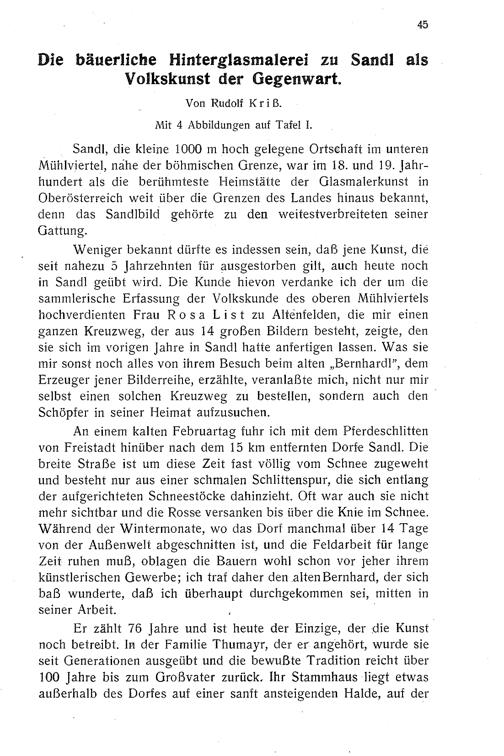 45

Die bäuerliche Hinterglasmalerei zu Sandl als Volkskunst der Gegenwart.

Von Rudolf Kriß.

Mit 4 Abbildungen auf Tafel I.

Sandl, die kleine 1000 m hoch gelegene Ortschaft im unteren Mühlviertel, nahe der böhmischen Grenze, war im 18. und 19. Jahrhundert als die berühmteste Heimstätte der Glasmalerkunst in Oberösterreich weit über die Grenzen des Landes hinaus bekannt, denn das Sandlbild gehörte zu den weitestverbreiteten seiner Gattung.

Weniger bekannt dürfte es indessen sein, daß jene Kunst, die seit nahezu 5 Jahrzehnten für ausgestorben gilt, auch heute noch in Sandl geübt wird. Die Kunde hievon verdanke ich der um die sammlerische Erfassung der Volkskunde des oberen Mühlviertels hochverdienten Frau Rosa List zu Altenfelden, die mir einen ganzen Kreuzweg, der aus 14 großen Bildern besteht, zeigte, den sie sich im vorigen Jahre in Sandl hatte anfertigen lassen. Was sie mir sonst noch alles von ihrem Besuch beim alten „Bernhardl", dem Erzeuger jener Bilderreihe, erzählte, veranlaßte mich, nicht nur mir selbst einen solchen Kreuzweg zu bestellen, sondern auch den Schöpfer in seiner Heimat aufzusuchen.

An einem kalten Februartag fuhr ich mit dem Pferdeschlitten von Freistadt hinüber nach dem 15 km entfernten Dorfe Sandl. Die breite Straße ist um diese Zeit fast völlig vom Schnee zugeweht und besteht nur aus einer schmalen Schlittenspur, die sich entlang der aufgerichteten Schneestöcke dahinzieht. Oft war auch sie nicht mehr sichtbar und die Rosse versanken bis über die Knie im Schnee. Während der Wintermonate, wo das Dorf manchmal über 14 Tage von der Außenwelt abgeschnitten ist, und die Feldarbeit für lange Zeit ruhen muß, oblagen die Bauern wohl schon vor jeher ihrem künstlerischen Gewerbe; ich traf daher den alten Bernhard, der sich baß wunderte, daß ich überhaupt durchgekommen sei, mitten in seiner Arbeit.

Er zählt 76 Jahre und ist heute der Einzige, der die Kunst noch betreibt. In der Familie Thumayr, der er angehört, wurde sie seit Generationen ausgeübt und die bewußte Tradition reicht über 100 Jahre bis zum Großvater zurück. Ihr Stammhaus liegt etwas außerhalb des Dorfes auf einer sanft ansteigenden Halde, auf der